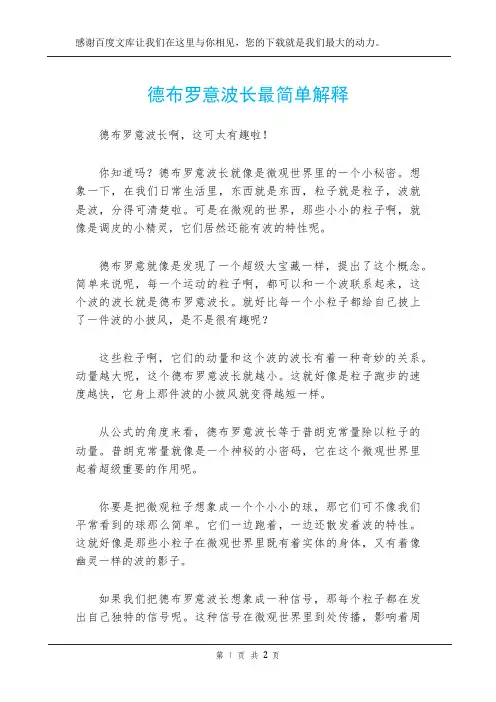 感谢百度文库让我们在这里与你相见，您的下载就是我们最大的动力。

德布罗意波长最简单解释

德布罗意波长啊，这可太有趣啦！

你知道吗？德布罗意波长就像是微观世界里的一个小秘密。想象一下，在我们日常生活里，东西就是东西，粒子就是粒子，波就是波，分得可清楚啦。可是在微观的世界，那些小小的粒子啊，就像是调皮的小精灵，它们居然还能有波的特性呢。

德布罗意就像是发现了一个超级大宝藏一样，提出了这个概念。简单来说呢，每一个运动的粒子啊，都可以和一个波联系起来，这个波的波长就是德布罗意波长。就好比每一个小粒子都给自己披上了一件波的小披风，是不是很有趣呢？

这些粒子啊，它们的动量和这个波的波长有着一种奇妙的关系。动量越大呢，这个德布罗意波长就越小。这就好像是粒子跑步的速度越快，它身上那件波的小披风就变得越短一样。

从公式的角度来看，德布罗意波长等于普朗克常量除以粒子的动量。普朗克常量就像是一个神秘的小密码，它在这个微观世界里起着超级重要的作用呢。

你要是把微观粒子想象成一个个小小的球，那它们可不像我们平常看到的球那么简单。它们一边跑着，一边还散发着波的特性。这就好像是那些小粒子在微观世界里既有着实体的身体，又有着像幽灵一样的波的影子。

如果我们把德布罗意波长想象成一种信号，那每个粒子都在发出自己独特的信号呢。这种信号在微观世界里到处传播，影响着周

第 1 页 共 2 页